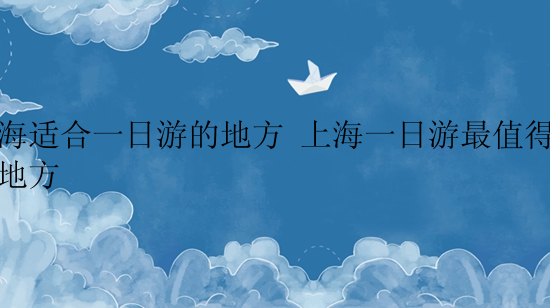 海适合一日游的地方 上海一日游最值得
地方